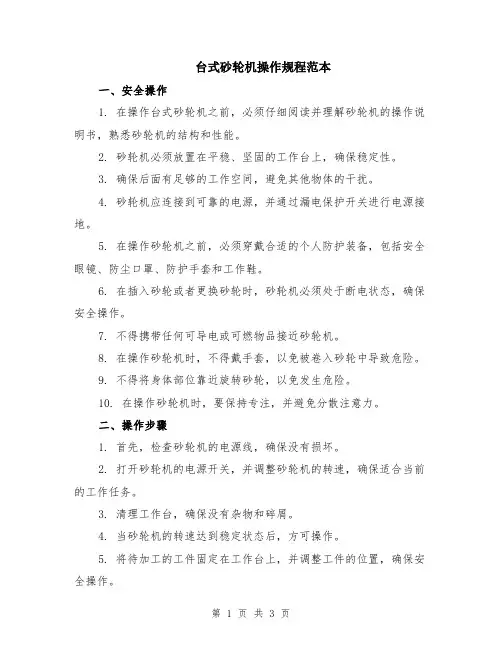 台式砂轮机操作规程范本

一、安全操作

1. 在操作台式砂轮机之前，必须仔细阅读并理解砂轮机的操作说明书，熟悉砂轮机的结构和性能。

2. 砂轮机必须放置在平稳、坚固的工作台上，确保稳定性。

3. 确保后面有足够的工作空间，避免其他物体的干扰。

4. 砂轮机应连接到可靠的电源，并通过漏电保护开关进行电源接地。

5. 在操作砂轮机之前，必须穿戴合适的个人防护装备，包括安全眼镜、防尘口罩、防护手套和工作鞋。

6. 在插入砂轮或者更换砂轮时，砂轮机必须处于断电状态，确保安全操作。

7. 不得携带任何可导电或可燃物品接近砂轮机。

8. 在操作砂轮机时，不得戴手套，以免被卷入砂轮中导致危险。

9. 不得将身体部位靠近旋转砂轮，以免发生危险。

10. 在操作砂轮机时，要保持专注，并避免分散注意力。

二、操作步骤

1. 首先，检查砂轮机的电源线，确保没有损坏。

2. 打开砂轮机的电源开关，并调整砂轮机的转速，确保适合当前的工作任务。

3. 清理工作台，确保没有杂物和碎屑。

4. 当砂轮机的转速达到稳定状态后，方可操作。

5. 将待加工的工件固定在工作台上，并调整工件的位置，确保安全操作。

第 1 页 共 3 页